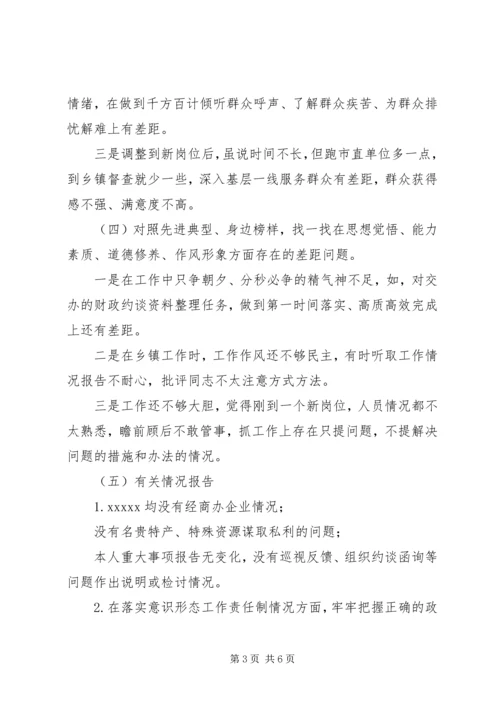 情绪，在做到千方百计倾听群众呼声、了解群众疾苦、为群众排忧解难上有差距。

三是调整到新岗位后，虽说时间不长，但跑市直单位多一点，到乡镇督查就少一些，深入基层一线服务群众有差距，群众获得感不强、满意度不高。

（四）对照先进典型、身边榜样，找一找在思想觉悟、能力素质、道德修养、作风形象方面存在的差距问题。

一是在工作中只争朝夕、分秒必争的精气神不足，如，对交办的财政约谈资料整理任务，做到第一时间落实、高质高效完成上还有差距。

二是在乡镇工作时，工作作风还不够民主，有时听取工作情况报告不耐心，批评同志不太注意方式方法。

三是工作还不够大胆，觉得刚到一个新岗位，人员情况都不太熟悉，瞻前顾后不敢管事，抓工作上存在只提问题，不提解决问题的措施和办法的情况。

（五）有关情况报告

1. xxxxx 均没有经商办企业情况；

没有名贵特产、特殊资源谋取私利的问题；

本人重大事项报告无变化，没有巡视反馈、组织约谈函询等问题作出说明或检讨情况。

2. 在落实意识形态工作责任制情况方面，牢牢把握正确的政

第 3 页 共 6 页